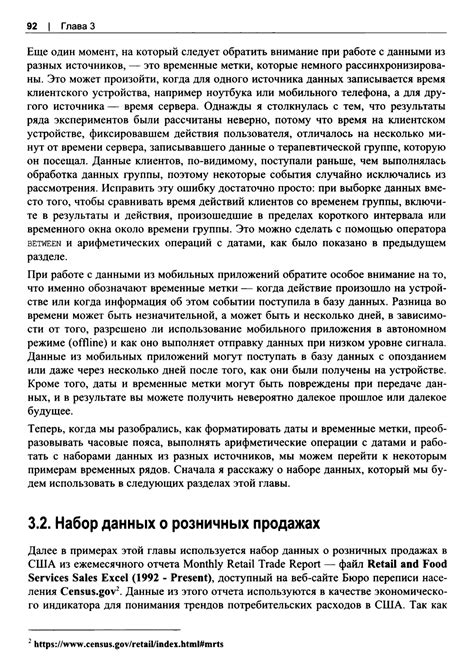 92 | Глава 3

Еще один момент, на который следует обратить внимание при работе с данными из разных источников, — это временные метки, которые немного рассинхронизированы. Это может произойти, когда для одного источника данных записывается время клиентского устройства, например ноутбука или мобильного телефона, а для другого источника — время сервера. Однажды я столкнулась с тем, что результаты ряда экспериментов были рассчитаны неверно, потому что время на клиентском устройстве, фиксировавшем действия пользователя, отличалось на несколько минут от времени сервера, записывавшего данные о терапевтической группе, которую он посещал. Данные клиентов, по-видимому, поступали раньше, чем выполнялась обработка данных группы, поэтому некоторые события случайно исключались из рассмотрения. Исправить эту ошибку достаточно просто: при выборке данных вместо того, чтобы сравнивать время действий клиентов со временем группы, включите в результаты и действия, произошедшие в пределах короткого интервала или временного окна около времени группы. Это можно сделать с помощью оператора BETWEEN и арифметических операций с датами, как было показано в предыдущем разделе.

При работе с данными из мобильных приложений обратите особое внимание на то, что именно обозначают временные метки — когда действие произошло на устройстве или когда информация об этом событии поступила в базу данных. Разница во времени может быть незначительной, а может быть и несколько дней, в зависимости от того, разрешено ли использование мобильного приложения в автономном режиме (offline) и как оно выполняет отправку данных при низком уровне сигнала. Данные из мобильных приложений могут поступать в базу данных с опозданием или даже через несколько дней после того, как они были получены на устройстве. Кроме того, даты и временные метки могут быть повреждены при передаче данных, и в результате вы можете получить невероятно далекое прошлое или далекое будущее.

Теперь, когда мы разобрались, как форматировать даты и временные метки, преобразовывать часовые пояса, выполнять арифметические операции с датами и работать с наборами данных из разных источников, мы можем перейти к некоторым примерам временных рядов. Сначала я расскажу о наборе данных, который мы будем использовать в следующих разделах этой главы.

3.2. Набор данных о розничных продажах

Далее в примерах этой главы используется набор данных о розничных продажах в США из ежемесячного отчета Monthly Retail Trade Report — файл Retail and Food Services Sales Excel (1992 - Present), доступный на веб-сайте Бюро переписи населения Census.gov$^2$. Данные из этого отчета используются в качестве экономического индикатора для понимания трендов потребительских расходов в США. Так как

$^2$ https://www.census.gov/retail/index.html#mrts